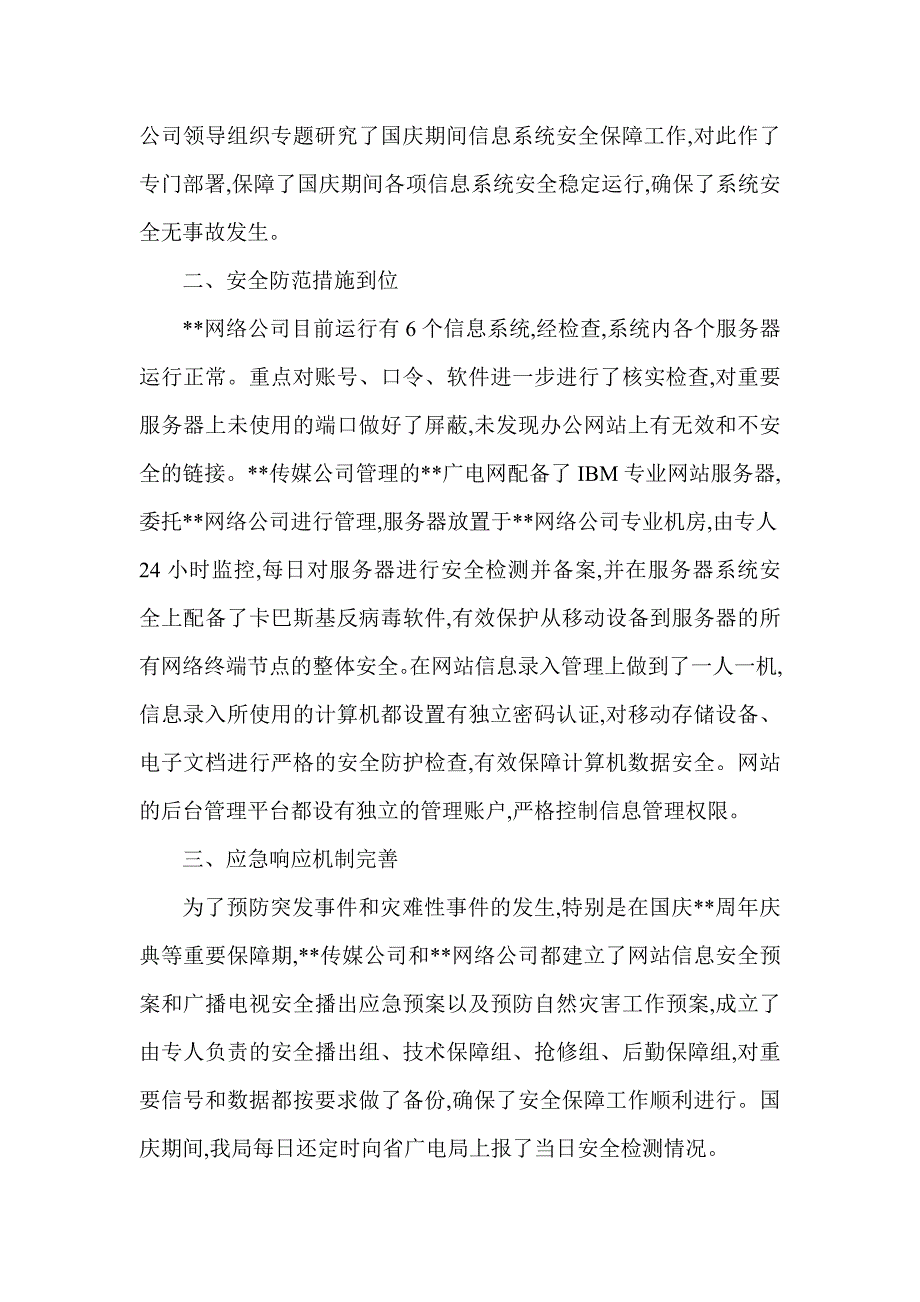 公司领导组织专题研究了国庆期间信息系统安全保障工作,对此作了专门部署,保障了国庆期间各项信息系统安全稳定运行,确保了系统安全无事故发生。

二、安全防范措施到位

**网络公司目前运行有 6 个信息系统,经检查,系统内各个服务器运行正常。重点对账号、口令、软件进一步进行了核实检查,对重要服务器上未使用的端口做好了屏蔽,未发现办公网站上有无效和不安全的链接。**传媒公司管理的**广电网配备了 IBM 专业网站服务器,委托**网络公司进行管理,服务器放置于**网络公司专业机房,由专人 24 小时监控,每日对服务器进行安全检测并备案,并在服务器系统安全上配备了卡巴斯基反病毒软件,有效保护从移动设备到服务器的所有网络终端节点的整体安全。在网站信息录入管理上做到了一人一机,信息录入所使用的计算机都设置有独立密码认证,对移动存储设备、电子文档进行严格的安全防护检查,有效保障计算机数据安全。网站的后台管理平台都设有独立的管理账户,严格控制信息管理权限。

三、应急响应机制完善

为了预防突发事件和灾难性事件的发生,特别是在国庆**周年庆典等重要保障期,**传媒公司和**网络公司都建立了网站信息安全预案和广播电视安全播出应急预案以及预防自然灾害工作预案,成立了由专人负责的安全播出组、技术保障组、抢修组、后勤保障组,对重要信号和数据都按要求做了备份,确保了安全保障工作顺利进行。国庆期间,我局每日还定时向省广电局上报了当日安全检测情况。